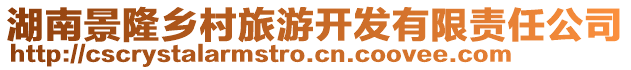 湖南景隆乡村旅游开发有限责任公司
http://cscrystalarmstro.cn.coovee.com